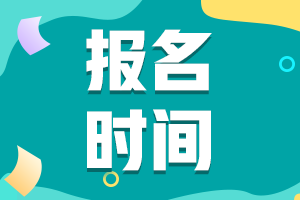 报名
时间